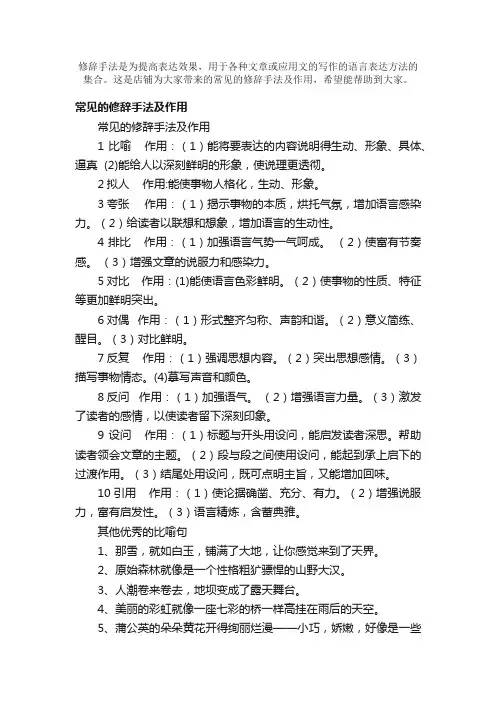 修辞手法是为提高表达效果，用于各种文章或应用文的写作的语言表达方法的集合。这是店铺为大家带来的常见的修辞手法及作用，希望能帮助到大家。

常见的修辞手法及作用

常见的修辞手法及作用

1 比喻　作用：（1）能将要表达的内容说明得生动、形象、具体、逼真 (2)能给人以深刻鲜明的形象，使说理更透彻。

2 拟人　作用:能使事物人格化，生动、形象。

3 夸张　作用：（1）揭示事物的本质，烘托气氛，增加语言感染力。（2）给读者以联想和想象，增加语言的生动性。

4 排比　作用：（1）加强语言气势一气呵成。（2）使富有节奏感。（3）增强文章的说服力和感染力。

5 对比　作用：(1)能使语言色彩鲜明。（2）使事物的性质、特征等更加鲜明突出。

6 对偶　作用：（1）形式整齐匀称、声韵和谐。（2）意义简练、醒目。（3）对比鲜明。

7 反复　作用：（1）强调思想内容。（2）突出思想感情。（3）描写事物情态。(4)摹写声音和颜色。

8 反问　作用：（1）加强语气。（2）增强语言力量。（3）激发了读者的感情，以使读者留下深刻印象。

9 设问　作用：（1）标题与开头用设问，能启发读者深思。帮助读者领会文章的主题。（2）段与段之间使用设问，能起到承上启下的过渡作用。（3）结尾处用设问，既可点明主旨，又能增加回味。

10 引用　作用：（1）使论据确凿、充分、有力。（2）增强说服力，富有启发性。（3）语言精炼，含蓄典雅。

其他优秀的比喻句

1、那雪，就如白玉，铺满了大地，让你感觉来到了天界。

2、原始森林就像是一个性格粗犷骠悍的山野大汉。

3、人潮卷来卷去，地坝变成了露天舞台。

4、美丽的彩虹就像一座七彩的桥一样高挂在雨后的天空。

5、蒲公英的朵朵黄花开得绚丽烂漫——小巧，娇嫩，好像是一些